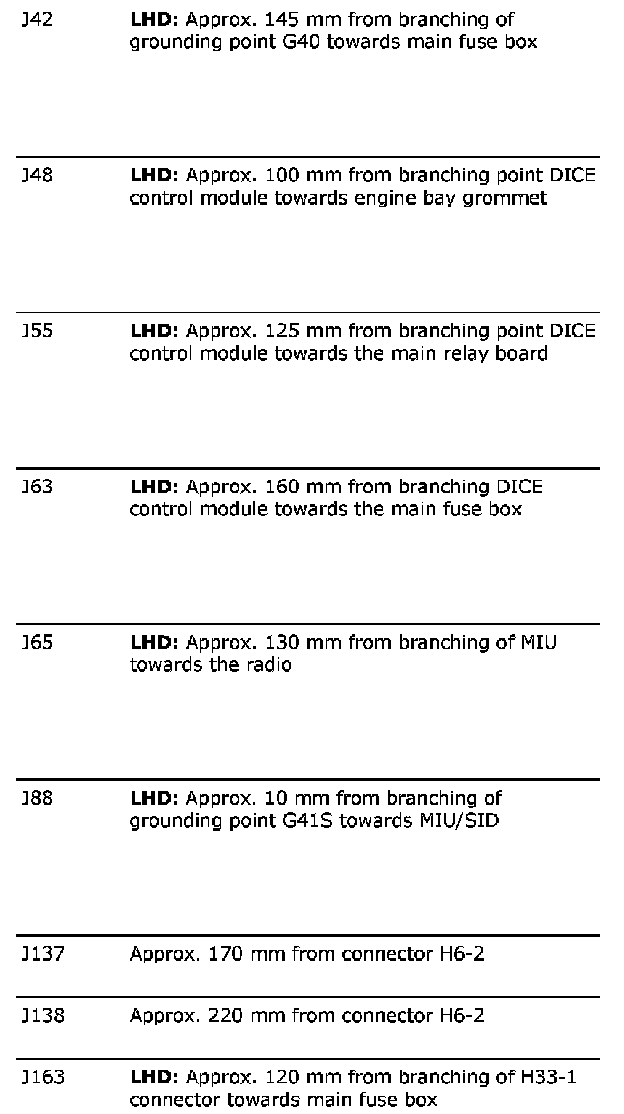 | J42 | LHD: Approx. 145 mm from branching of grounding point G40 towards main fuse box |
|---|---|
| J48 | LHD: Approx. 100 mm from branching point DICE control module towards engine bay grommet |
| J55 | LHD: Approx. 125 mm from branching point DICE control module towards the main relay board |
| J63 | LHD: Approx. 160 mm from branching DICE control module towards the main fuse box |
| J65 | LHD: Approx. 130 mm from branching of MIU towards the radio |
| J88 | LHD: Approx. 10 mm from branching of grounding point G41S towards MIU/SID |
| J137 | Approx. 170 mm from connector H6-2 |
| J138 | Approx. 220 mm from connector H6-2 |
| J163 | LHD: Approx. 120 mm from branching of H33-1 connector towards main fuse box |